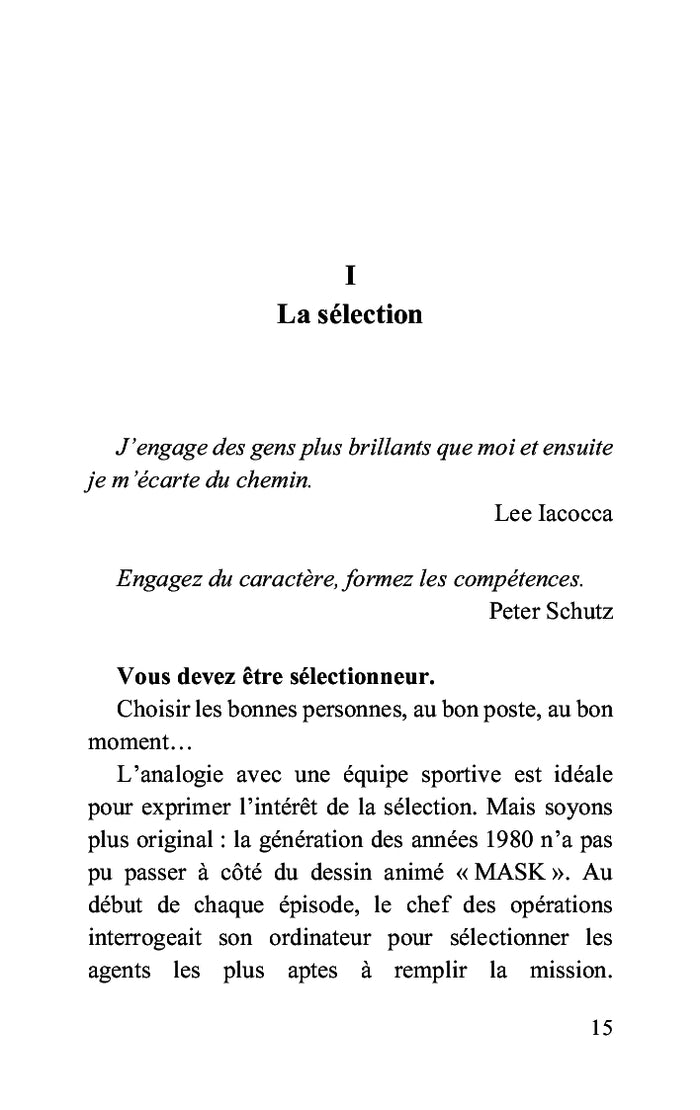 I
La sélection

J'engage des gens plus brillants que moi et ensuite je m'écarte du chemin.
Lee Iacocca

Engagez du caractère, formez les compétences.
Peter Schutz

Vous devez être sélectionneur.
Choisir les bonnes personnes, au bon poste, au bon moment…
L'analogie avec une équipe sportive est idéale pour exprimer l'intérêt de la sélection. Mais soyons plus original : la génération des années 1980 n'a pas pu passer à côté du dessin animé « MASK ». Au début de chaque épisode, le chef des opérations interrogeait son ordinateur pour sélectionner les agents les plus aptes à remplir la mission.

15